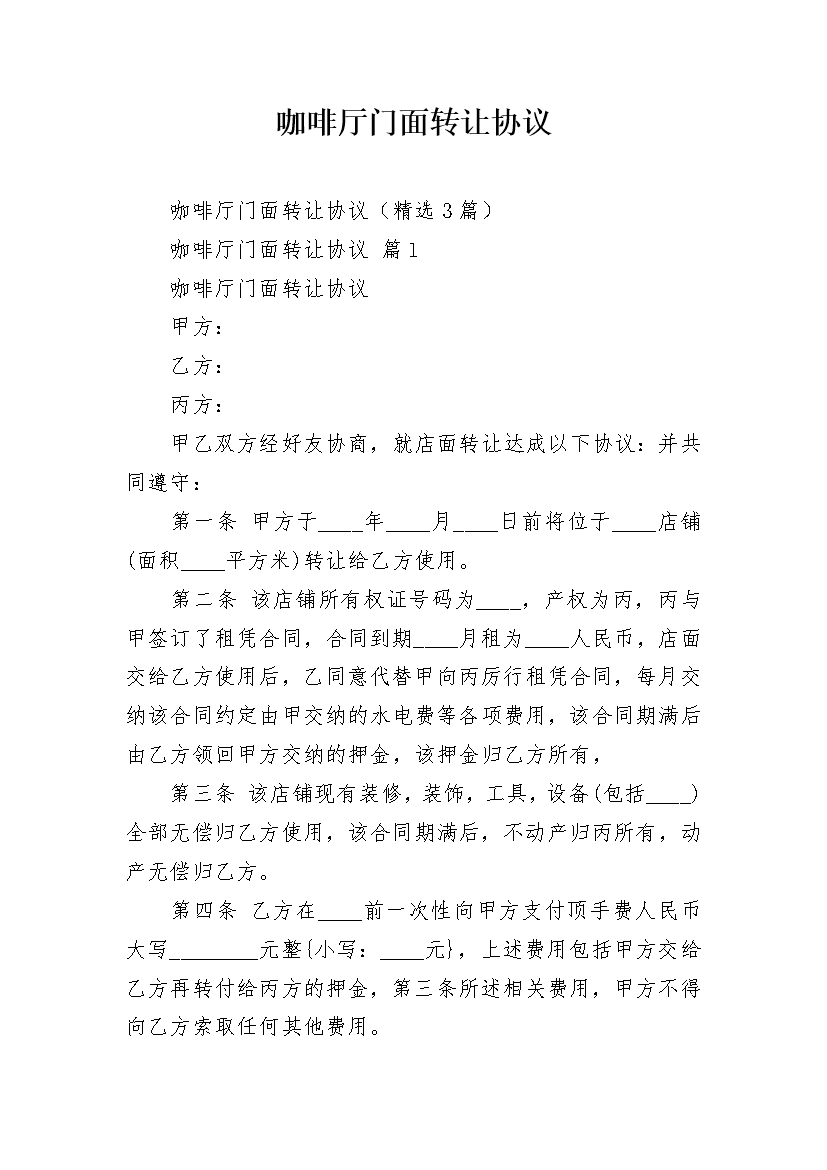 咖啡厅门面转让协议

咖啡厅门面转让协议（精选3篇）

咖啡厅门面转让协议 篇1

咖啡厅门面转让协议

甲方：

乙方：

丙方：

甲乙双方经好友协商，就店面转让达成以下协议：并共同遵守：

第一条 甲方于____年____月____日前将位于____店铺(面积____平方米)转让给乙方使用。

第二条 该店铺所有权证号码为____，产权为丙，丙与甲签订了租凭合同，合同到期____月租为____人民币，店面交给乙方使用后，乙同意代替甲向丙厉行租凭合同，每月交纳该合同约定由甲交纳的水电费等各项费用，该合同期满后由乙方领回甲方交纳的押金，该押金归乙方所有，

第三条 该店铺现有装修，装饰，工具，设备(包括____)全部无偿归乙方使用，该合同期满后，不动产归丙所有，动产无偿归乙方。

第四条 乙方在____前一次性向甲方支付顶手费人民币大写________元整{小写：____元}，上述费用包括甲方交给乙方再转付给丙方的押金，第三条所述相关费用，甲方不得向乙方索取任何其他费用。